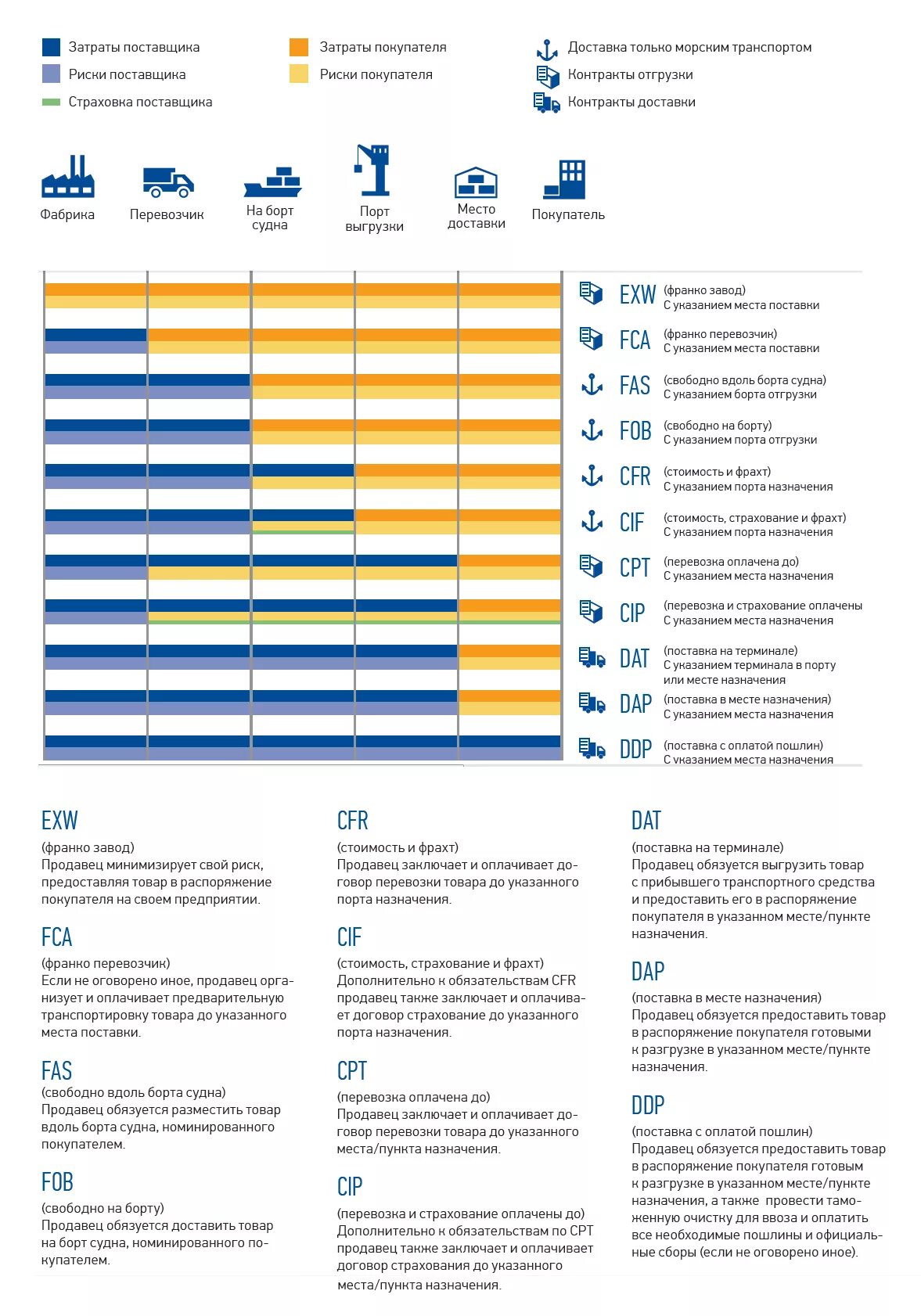 Затраты поставщика
Риски поставщика
Страховка поставщика

Затраты покупателя
Риски покупателя

Доставка только морским транспортом
Контракты отгрузки
Контракты доставки

Фабрика
Перевозчик
На борт судна
Порт выгрузки
Место доставки
Покупатель

EXW (франко завод) С указанием места поставки
FCA (франко перевозчик) С указанием места поставки
FAS (свободно вдоль борта судна) С указанием борта отгрузки
FOB (свободно на борту) С указанием порта отгрузки
CFR (стоимость и фрахт) С указанием порта назначения
CIF (стоимость, страхование и фрахт) С указанием порта назначения
CPT (перевозка оплачена до) С указанием места назначения
CIP (перевозка и страхование оплачены С указанием места назначения
DAT (поставка на терминале) С указанием терминала в порту или месте назначения
DAP (поставка в месте назначения) С указанием места назначения
DDP (поставка с оплатой пошлин) С указанием места назначения

EXW
(франко завод)
Продавец минимизирует свой риск, предоставляя товар в распоряжение покупателя на своем предприятии.

FCA
(франко перевозчик)
Если не оговорено иное, продавец организует и оплачивает предварительную транспортировку товара до указанного места поставки.

FAS
(свободно вдоль борта судна)
Продавец обязуется разместить товар вдоль борта судна, номинированного покупателем.

FOB
(свободно на борту)
Продавец обязуется доставить товар на борт судна, номинированного покупателем.

CFR
(стоимость и фрахт)
Продавец заключает и оплачивает договор перевозки товара до указанного порта назначения.

CIF
(стоимость, страхование и фрахт)
Дополнительно к обязательствам CFR продавец также заключает и оплачивает договор страхование до указанного порта назначения.

CPT
(перевозка оплачена до)
Продавец заключает и оплачивает договор перевозки товара до указанного места/пункта назначения.

CIP
(перевозка и страхование оплачены до)
Дополнительно к обязательствам по CPT продавец также заключает и оплачивает договор страхования до указанного места/пункта назначения.

DAT
(поставка на терминале)
Продавец обязуется выгрузить товар с прибывшего транспортного средства и предоставить его в распоряжение покупателя в указанном месте/пункте назначения.

DAP
(поставка в месте назначения)
Продавец обязуется предоставить товар в распоряжение покупателя готовыми к разгрузке в указанном месте/пункте назначения.

DDP
(поставка с оплатой пошлин)
Продавец обязуется предоставить товар в распоряжение покупателя готовым к разгрузке в указанном месте/пункте назначения, а также провести таможенную очистку для ввоза и оплатить все необходимые пошлины и официальные сборы (если не оговорено иное).